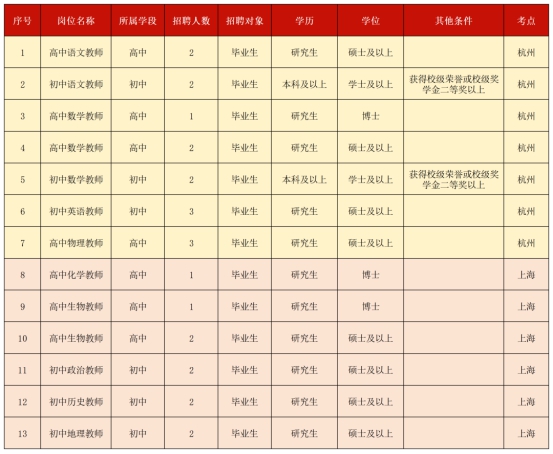 | 序号 | 岗位名称 | 所属学段 | 招聘人数 | 招聘对象 | 学历 | 学位 | 其他条件 | 考点 |
|---|---|---|---|---|---|---|---|---|
| 1 | 高中语文教师 | 高中 | 2 | 毕业生 | 研究生 | 硕士及以上 |  | 杭州 |
| 2 | 初中语文教师 | 初中 | 2 | 毕业生 | 本科及以上 | 学士及以上 | 获得校级荣誉或校级奖学金二等奖以上 | 杭州 |
| 3 | 高中数学教师 | 高中 | 1 | 毕业生 | 研究生 | 博士 |  | 杭州 |
| 4 | 高中数学教师 | 高中 | 2 | 毕业生 | 研究生 | 硕士及以上 |  | 杭州 |
| 5 | 初中数学教师 | 初中 | 2 | 毕业生 | 本科及以上 | 学士及以上 | 获得校级荣誉或校级奖学金二等奖以上 | 杭州 |
| 6 | 初中英语教师 | 初中 | 3 | 毕业生 | 研究生 | 硕士及以上 |  | 杭州 |
| 7 | 高中物理教师 | 高中 | 3 | 毕业生 | 研究生 | 硕士及以上 |  | 杭州 |
| 8 | 高中化学教师 | 高中 | 1 | 毕业生 | 研究生 | 博士 |  | 上海 |
| 9 | 高中生物教师 | 高中 | 1 | 毕业生 | 研究生 | 博士 |  | 上海 |
| 10 | 高中生物教师 | 高中 | 2 | 毕业生 | 研究生 | 硕士及以上 |  | 上海 |
| 11 | 初中政治教师 | 初中 | 2 | 毕业生 | 研究生 | 硕士及以上 |  | 上海 |
| 12 | 初中历史教师 | 初中 | 2 | 毕业生 | 研究生 | 硕士及以上 |  | 上海 |
| 13 | 初中地理教师 | 初中 | 2 | 毕业生 | 研究生 | 硕士及以上 |  | 上海 |